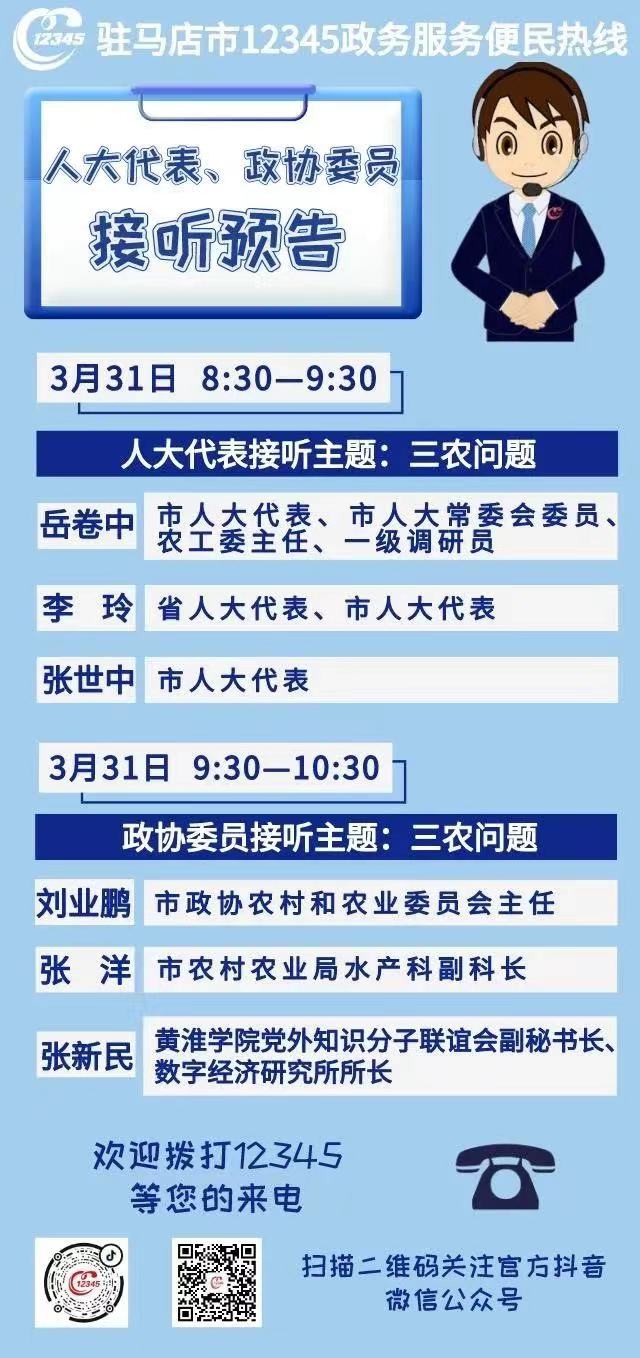 12345 驻马店市12345政务服务便民热线

人大代表、政协委员

接听预告

3月31日 8:30—9:30

人大代表接听主题：三农问题

| 岳卷中 | 市人大代表、市人大常委会委员、农工委主任、一级调研员 |
|---|---|
| 李 玲 | 省人大代表、市人大代表 |
| 张世中 | 市人大代表 |

3月31日 9:30—10:30

政协委员接听主题：三农问题

| 刘业鹏 | 市政协农村和农业委员会主任 |
|---|---|
| 张 洋 | 市农村农业局水产科副科长 |
| 张新民 | 黄淮学院党外知识分子联谊会副秘书长、数字经济研究所所长 |

欢迎拨打12345
等您的来电

12345

扫描二维码关注官方抖音
微信公众号